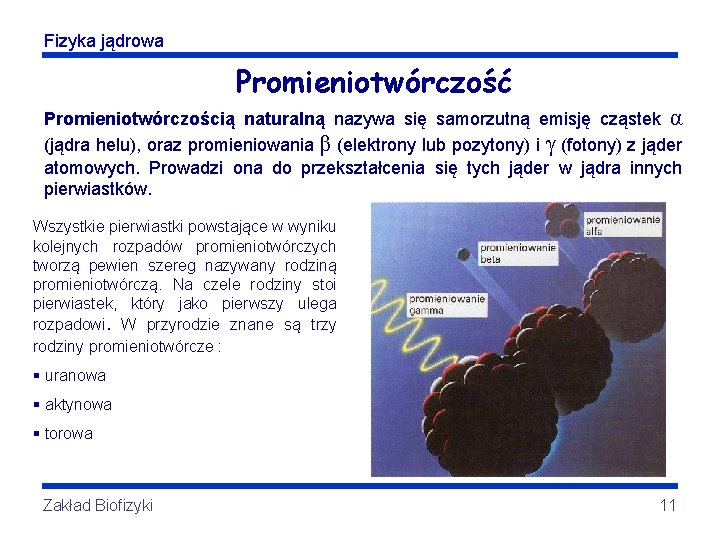 Fizyka jądrowa

Promieniotwórczość

Promieniotwórczością naturalną nazywa się samorzutną emisję cząstek $\alpha$ (jądra helu), oraz promieniowania $\beta$ (elektrony lub pozytony) i $\gamma$ (fotony) z jąder atomowych. Prowadzi ona do przekształcenia się tych jąder w jądra innych pierwiastków.

Wszystkie pierwiastki powstające w wyniku kolejnych rozpadów promieniotwórczych tworzą pewien szereg nazywany rodziną promieniotwórczą. Na czele rodziny stoi pierwiastek, który jako pierwszy ulega rozpadowi. W przyrodzie znane są trzy rodziny promieniotwórcze :

▪ uranowa

▪ aktynowa

▪ torowa

promieniowanie alfa

promieniowanie beta

promieniowanie gamma

Zakład Biofizyki

11